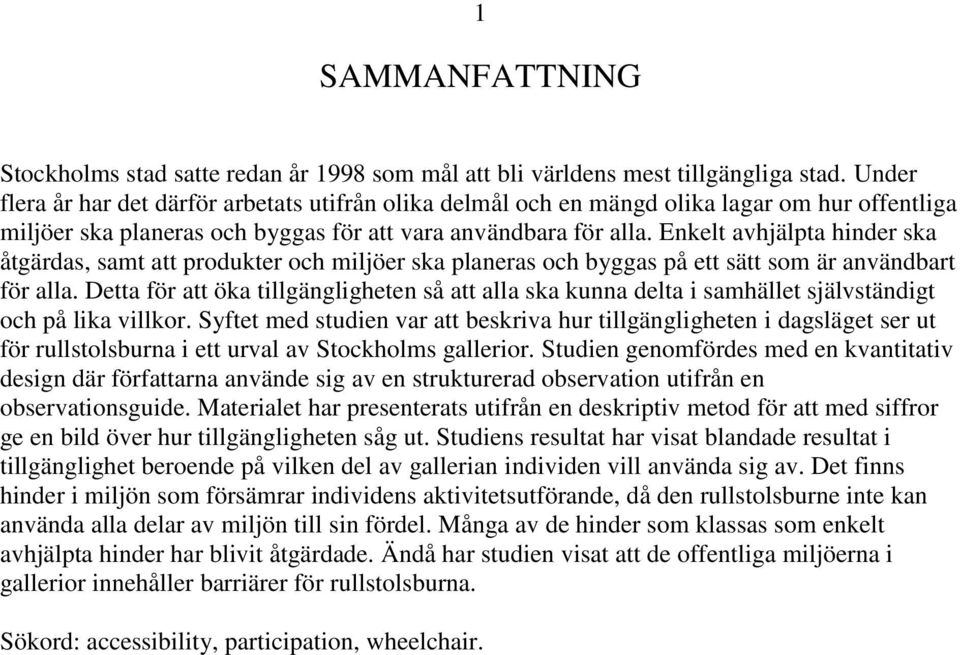 1

SAMMANFATTNING

Stockholms stad satte redan år 1998 som mål att bli världens mest tillgängliga stad. Under flera år har det därför arbetats utifrån olika delmål och en mängd olika lagar om hur offentliga miljöer ska planeras och byggas för att vara användbara för alla. Enkelt avhjälpta hinder ska åtgärdas, samt att produkter och miljöer ska planeras och byggas på ett sätt som är användbart för alla. Detta för att öka tillgängligheten så att alla ska kunna delta i samhället självständigt och på lika villkor. Syftet med studien var att beskriva hur tillgängligheten i dagsläget ser ut för rullstolsburna i ett urval av Stockholms gallerior. Studien genomfördes med en kvantitativ design där författarna använde sig av en strukturerad observation utifrån en observationsguide. Materialet har presenterats utifrån en deskriptiv metod för att med siffror ge en bild över hur tillgängligheten såg ut. Studiens resultat har visat blandade resultat i tillgänglighet beroende på vilken del av gallerian individen vill använda sig av. Det finns hinder i miljön som försämrar individens aktivitetsutförande, då den rullstolsburne inte kan använda alla delar av miljön till sin fördel. Många av de hinder som klassas som enkelt avhjälpta hinder har blivit åtgärdade. Ändå har studien visat att de offentliga miljöerna i gallerior innehåller barriärer för rullstolsburna.

Sökord: accessibility, participation, wheelchair.